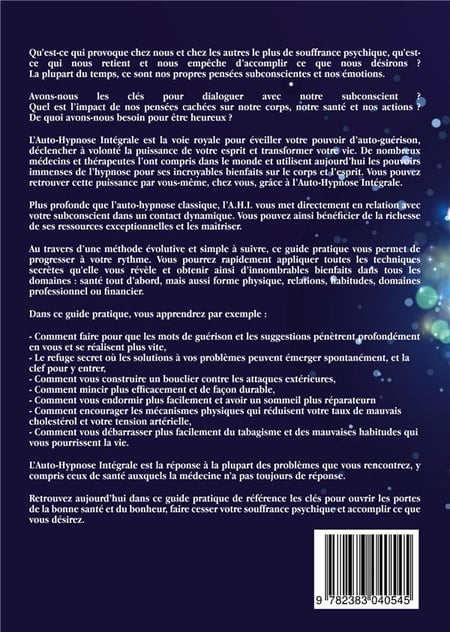 Qu'est-ce qui provoque chez nous et chez les autres le plus de souffrance psychique, qu'est-ce qui nous retient et nous empêche d'accomplir ce que nous désirons ? La plupart du temps, ce sont nos propres pensées subconscientes et nos émotions.

Avons-nous les clés pour dialoguer avec notre subconscient ? Quel est l'impact de nos pensées cachées sur notre corps, notre santé et nos actions ? De quoi avons-nous besoin pour être heureux ?

L'Auto-Hypnose Intégrale est la voie royale pour éveiller votre pouvoir d'auto-guérison, déclencher à volonté la puissance de votre esprit et transformer votre vie. De nombreux médecins et thérapeutes l'ont compris dans le monde et utilisent aujourd'hui les pouvoirs immenses de l'hypnose pour ses incroyables bienfaits sur le corps et l'esprit. Vous pouvez retrouver cette puissance par vous-même, chez vous, grâce à l'Auto-Hypnose Intégrale.

Plus profonde que l'auto-hypnose classique, l'A.H.I. vous met directement en relation avec votre subconscient dans un contact dynamique. Vous pouvez ainsi bénéficier de la richesse de ses ressources exceptionnelles et les maîtriser.

Au travers d'une méthode évolutive et simple à suivre, ce guide pratique vous permet de progresser à votre rythme. Vous pourrez rapidement appliquer toutes les techniques secrètes qu'elle vous révèle et obtenir ainsi d'innombrables bienfaits dans tous les domaines : santé tout d'abord, mais aussi forme physique, relations, habitudes, domaines professionnel ou financier.

Dans ce guide pratique, vous apprendrez par exemple :

- Comment faire pour que les mots de guérison et les suggestions pénètrent profondément en vous et se réalisent plus vite,
- Le refuge secret où les solutions à vos problèmes peuvent émerger spontanément, et la clef pour y entrer,
- Comment vous construire un bouclier contre les attaques extérieures,
- Comment mincir plus efficacement et de façon durable,
- Comment vous endormir plus facilement et avoir un sommeil plus réparateurn
- Comment encourager les mécanismes physiques qui réduisent votre taux de mauvais cholestérol et votre tension artérielle,
- Comment vous débarrasser plus facilement du tabagisme et des mauvaises habitudes qui vous pourrissent la vie.

L'Auto-Hypnose Intégrale est la réponse à la plupart des problèmes que vous rencontrez, y compris ceux de santé auxquels la médecine n'a pas toujours de réponse.

Retrouvez aujourd'hui dans ce guide pratique de référence les clés pour ouvrir les portes de la bonne santé et du bonheur, faire cesser votre souffrance psychique et accomplir ce que vous désirez.

9 782383 040545